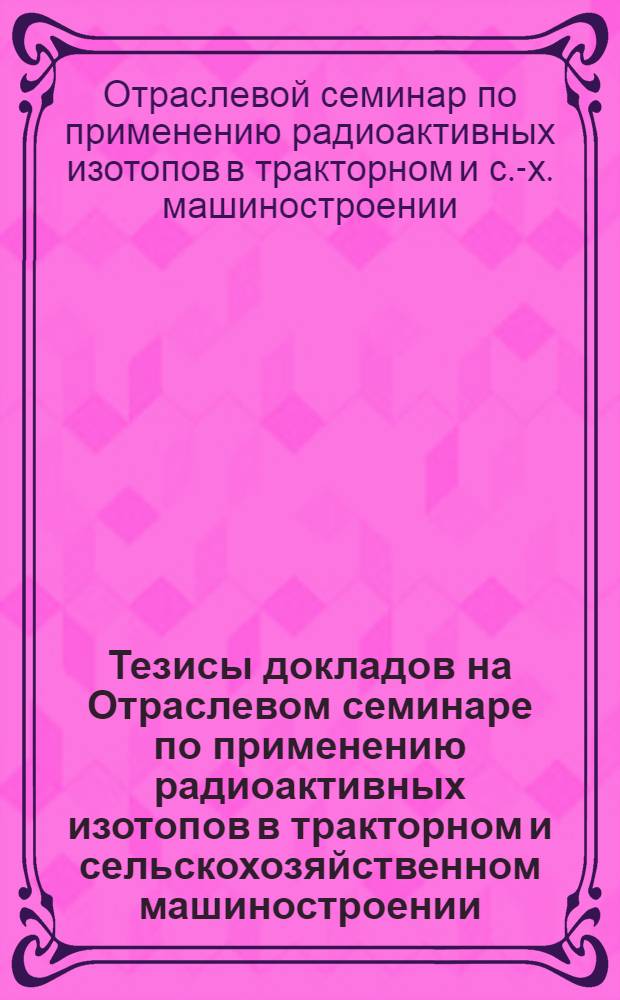 Отраслевой семинар по применению радиоактивных изотопов в тракторном и с.-х. машиностроении

Тезисы докладов на Отраслевом семинаре по применению радиоактивных изотопов в тракторном и сельскохозяйственном машиностроении